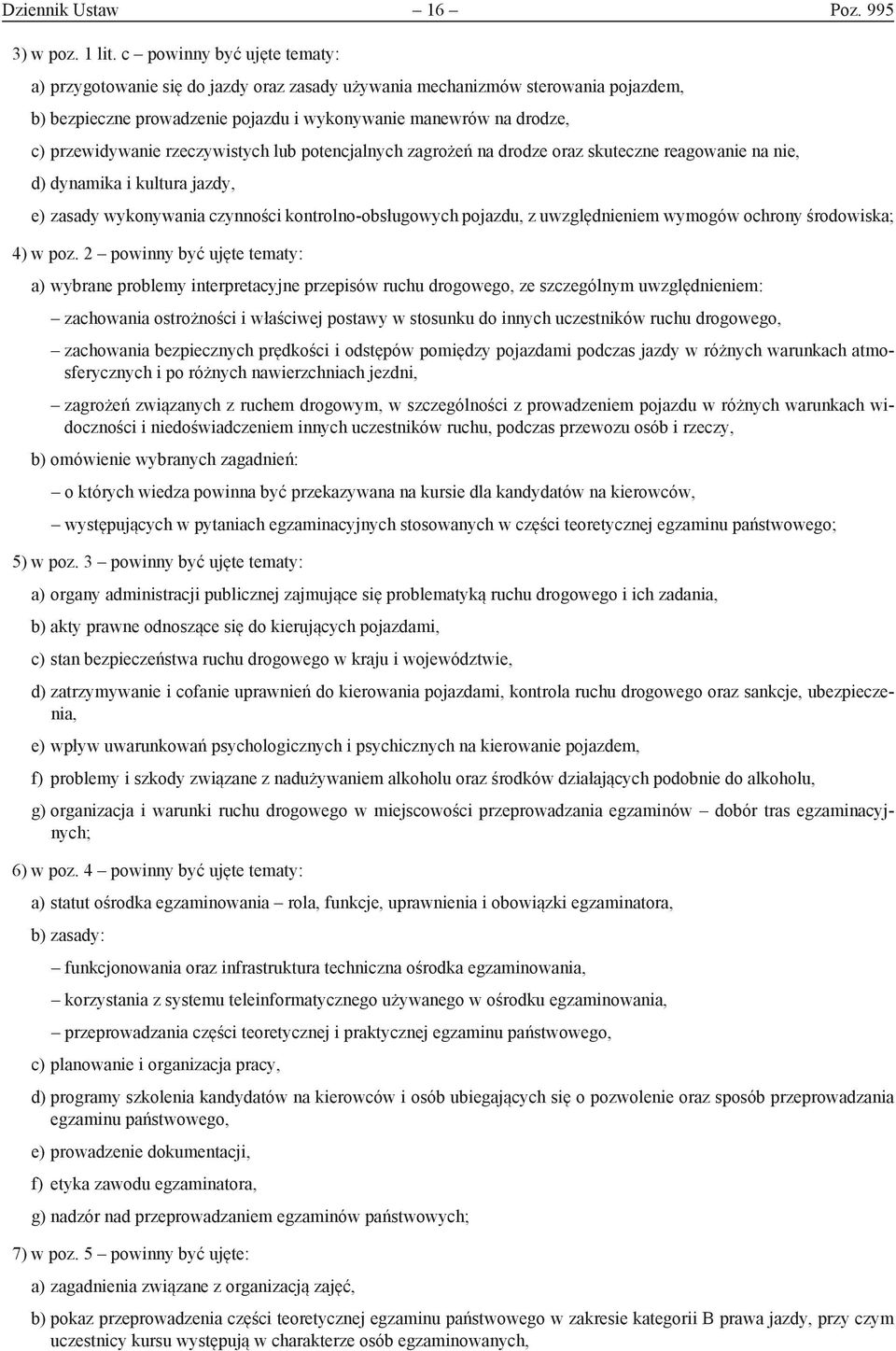 Dziennik Ustaw – 16 – Poz. 995

3) w poz. 1 lit. c – powinny być ujęte tematy:

a) przygotowanie się do jazdy oraz zasady używania mechanizmów sterowania pojazdem,

b) bezpieczne prowadzenie pojazdu i wykonywanie manewrów na drodze,

c) przewidywanie rzeczywistych lub potencjalnych zagrożeń na drodze oraz skuteczne reagowanie na nie,

d) dynamika i kultura jazdy,

e) zasady wykonywania czynności kontrolno-obsługowych pojazdu, z uwzględnieniem wymogów ochrony środowiska;

4) w poz. 2 – powinny być ujęte tematy:

a) wybrane problemy interpretacyjne przepisów ruchu drogowego, ze szczególnym uwzględnieniem:

– zachowania ostrożności i właściwej postawy w stosunku do innych uczestników ruchu drogowego,

– zachowania bezpiecznych prędkości i odstępów pomiędzy pojazdami podczas jazdy w różnych warunkach atmosferycznych i po różnych nawierzchniach jezdni,

– zagrożeń związanych z ruchem drogowym, w szczególności z prowadzeniem pojazdu w różnych warunkach widoczności i niedoświadczeniem innych uczestników ruchu, podczas przewozu osób i rzeczy,

b) omówienie wybranych zagadnień:

– o których wiedza powinna być przekazywana na kursie dla kandydatów na kierowców,

– występujących w pytaniach egzaminacyjnych stosowanych w części teoretycznej egzaminu państwowego;

5) w poz. 3 – powinny być ujęte tematy:

a) organy administracji publicznej zajmujące się problematyką ruchu drogowego i ich zadania,

b) akty prawne odnoszące się do kierujących pojazdami,

c) stan bezpieczeństwa ruchu drogowego w kraju i województwie,

d) zatrzymywanie i cofanie uprawnień do kierowania pojazdami, kontrola ruchu drogowego oraz sankcje, ubezpieczenia,

e) wpływ uwarunkowań psychologicznych i psychicznych na kierowanie pojazdem,

f) problemy i szkody związane z nadużywaniem alkoholu oraz środków działających podobnie do alkoholu,

g) organizacja i warunki ruchu drogowego w miejscowości przeprowadzania egzaminów – dobór tras egzaminacyjnych;

6) w poz. 4 – powinny być ujęte tematy:

a) statut ośrodka egzaminowania – rola, funkcje, uprawnienia i obowiązki egzaminatora,

b) zasady:

– funkcjonowania oraz infrastruktura techniczna ośrodka egzaminowania,

– korzystania z systemu teleinformatycznego używanego w ośrodku egzaminowania,

– przeprowadzania części teoretycznej i praktycznej egzaminu państwowego,

c) planowanie i organizacja pracy,

d) programy szkolenia kandydatów na kierowców i osób ubiegających się o pozwolenie oraz sposób przeprowadzania egzaminu państwowego,

e) prowadzenie dokumentacji,

f) etyka zawodu egzaminatora,

g) nadzór nad przeprowadzaniem egzaminów państwowych;

7) w poz. 5 – powinny być ujęte:

a) zagadnienia związane z organizacją zajęć,

b) pokaz przeprowadzenia części teoretycznej egzaminu państwowego w zakresie kategorii B prawa jazdy, przy czym uczestnicy kursu występują w charakterze osób egzaminowanych,